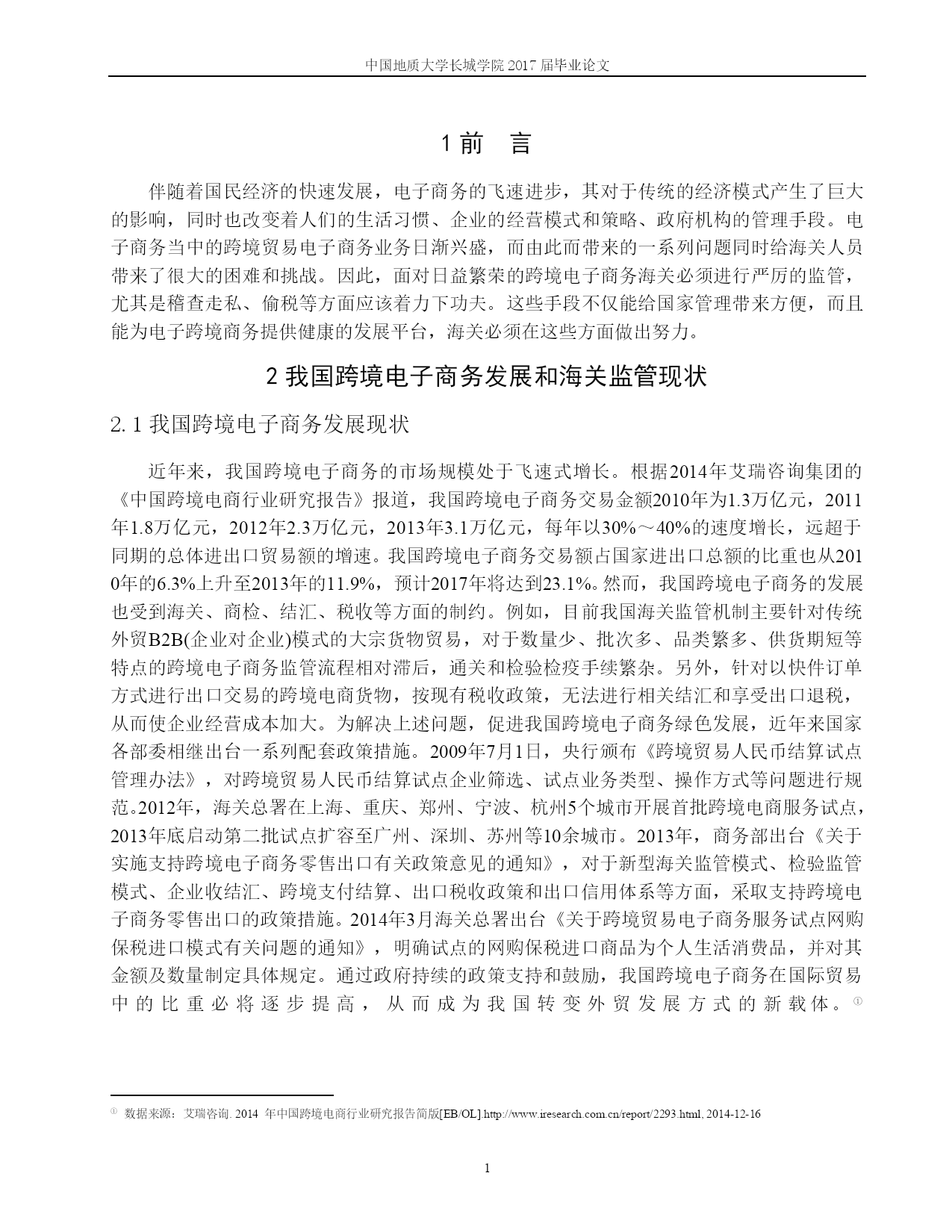 中国地质大学长城学院 2017 届毕业论文

1 前　言

伴随着国民经济的快速发展，电子商务的飞速进步，其对于传统的经济模式产生了巨大的影响，同时也改变着人们的生活习惯、企业的经营模式和策略、政府机构的管理手段。电子商务当中的跨境贸易电子商务业务日渐兴盛，而由此而带来的一系列问题同时给海关人员带来了很大的困难和挑战。因此，面对日益繁荣的跨境电子商务海关必须进行严厉的监管，尤其是稽查走私、偷税等方面应该着力下功夫。这些手段不仅能给国家管理带来方便，而且能为电子跨境商务提供健康的发展平台，海关必须在这些方面做出努力。

2 我国跨境电子商务发展和海关监管现状

2.1 我国跨境电子商务发展现状

近年来，我国跨境电子商务的市场规模处于飞速式增长。根据2014年艾瑞咨询集团的《中国跨境电商行业研究报告》报道，我国跨境电子商务交易金额2010年为1.3万亿元，2011年1.8万亿元，2012年2.3万亿元，2013年3.1万亿元，每年以30%～40%的速度增长，远超于同期的总体进出口贸易额的增速。我国跨境电子商务交易额占国家进出口总额的比重也从2010年的6.3%上升至2013年的11.9%，预计2017年将达到23.1%。然而，我国跨境电子商务的发展也受到海关、商检、结汇、税收等方面的制约。例如，目前我国海关监管机制主要针对传统外贸B2B(企业对企业)模式的大宗货物贸易，对于数量少、批次多、品类繁多、供货期短等特点的跨境电子商务监管流程相对滞后，通关和检验检疫手续繁杂。另外，针对以快件订单方式进行出口交易的跨境电商货物，按现有税收政策，无法进行相关结汇和享受出口退税，从而使企业经营成本加大。为解决上述问题，促进我国跨境电子商务绿色发展，近年来国家各部委相继出台一系列配套政策措施。2009年7月1日，央行颁布《跨境贸易人民币结算试点管理办法》，对跨境贸易人民币结算试点企业筛选、试点业务类型、操作方式等问题进行规范。2012年，海关总署在上海、重庆、郑州、宁波、杭州5个城市开展首批跨境电商服务试点，2013年底启动第二批试点扩容至广州、深圳、苏州等10余城市。2013年，商务部出台《关于实施支持跨境电子商务零售出口有关政策意见的通知》，对于新型海关监管模式、检验监管模式、企业收结汇、跨境支付结算、出口税收政策和出口信用体系等方面，采取支持跨境电子商务零售出口的政策措施。2014年3月海关总署出台《关于跨境贸易电子商务服务试点网购保税进口模式有关问题的通知》，明确试点的网购保税进口商品为个人生活消费品，并对其金额及数量制定具体规定。通过政府持续的政策支持和鼓励，我国跨境电子商务在国际贸易中的比重必将逐步提高，从而成为我国转变外贸发展方式的新载体。①

① 数据来源：艾瑞咨询. 2014 年中国跨境电商行业研究报告简版[EB/OL].http://www.iresearch.com.cn/report/2293.html, 2014-12-16

1